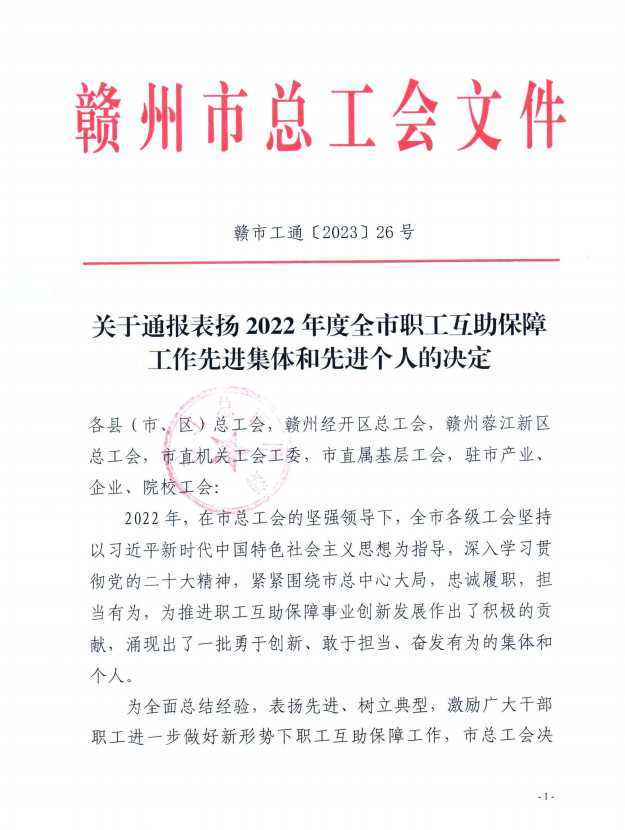 赣州市总工会文件

赣市工通〔2023〕26号

关于通报表扬2022年度全市职工互助保障工作先进集体和先进个人的决定

各县（市、区）总工会，赣州经开区总工会，赣州蓉江新区总工会，市直机关工会工委，市直属基层工会，驻市产业、企业、院校工会：

2022年，在市总工会的坚强领导下，全市各级工会坚持以习近平新时代中国特色社会主义思想为指导，深入学习贯彻党的二十大精神，紧紧围绕市总中心大局，忠诚履职，担当有为，为推进职工互助保障事业创新发展作出了积极的贡献，涌现出了一批勇于创新、敢于担当、奋发有为的集体和个人。

为全面总结经验，表扬先进、树立典型，激励广大干部职工进一步做好新形势下职工互助保障工作，市总工会决

-1-